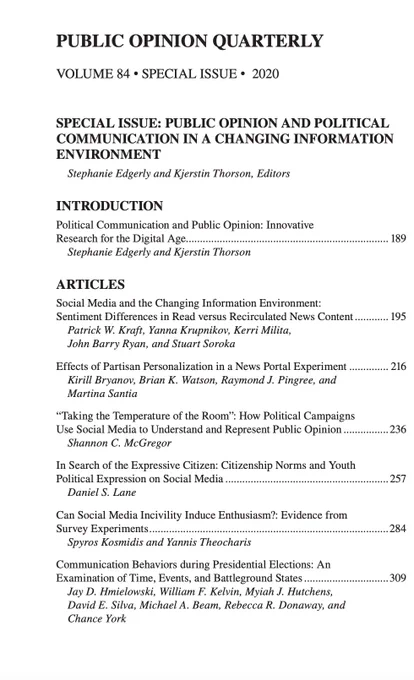 PUBLIC OPINION QUARTERLY

VOLUME 84 • SPECIAL ISSUE • 2020

SPECIAL ISSUE: PUBLIC OPINION AND POLITICAL COMMUNICATION IN A CHANGING INFORMATION ENVIRONMENT
Stephanie Edgerly and Kjerstin Thorson, Editors

INTRODUCTION

Political Communication and Public Opinion: Innovative Research for the Digital Age 189
Stephanie Edgerly and Kjerstin Thorson

ARTICLES

Social Media and the Changing Information Environment: Sentiment Differences in Read versus Recirculated News Content 195
Patrick W. Kraft, Yanna Krupnikov, Kerri Milita, John Barry Ryan, and Stuart Soroka

Effects of Partisan Personalization in a News Portal Experiment 216
Kirill Bryanov, Brian K. Watson, Raymond J. Pingree, and Martina Santia

"Taking the Temperature of the Room": How Political Campaigns Use Social Media to Understand and Represent Public Opinion 236
Shannon C. McGregor

In Search of the Expressive Citizen: Citizenship Norms and Youth Political Expression on Social Media 257
Daniel S. Lane

Can Social Media Incivility Induce Enthusiasm?: Evidence from Survey Experiments 284
Spyros Kosmidis and Yannis Theocharis

Communication Behaviors during Presidential Elections: An Examination of Time, Events, and Battleground States 309
Jay D. Hmielowski, William F. Kelvin, Myiah J. Hutchens, David E. Silva, Michael A. Beam, Rebecca R. Donaway, and Chance York